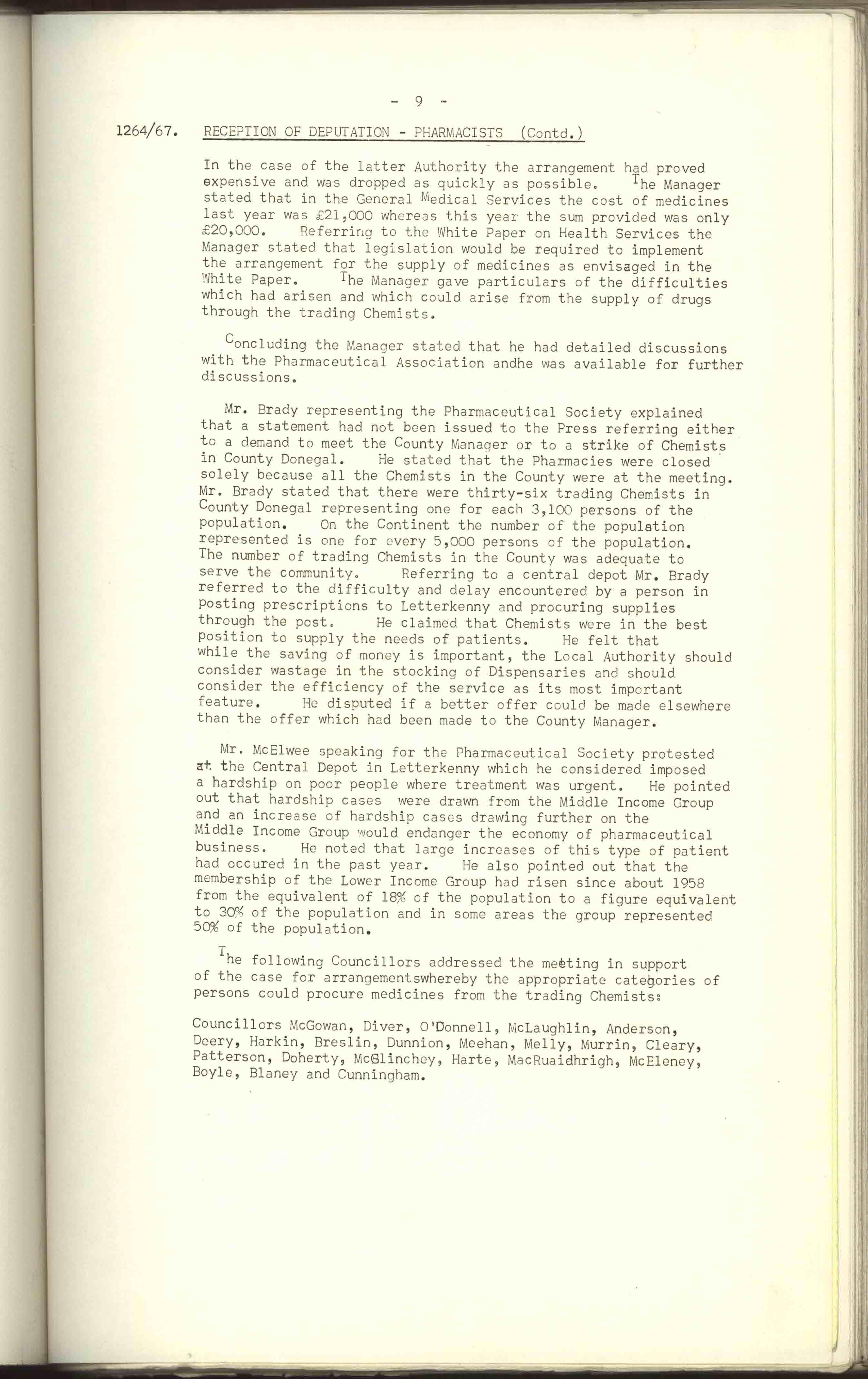 - 9 -

1264/67. RECEPTION OF DEPUTATION - PHARMACISTS (Contd.)

In the case of the latter Authority the arrangement had proved expensive and was dropped as quickly as possible. The Manager stated that in the General Medical Services the cost of medicines last year was £21,000 whereas this year the sum provided was only £20,000. Referring to the White Paper on Health Services the Manager stated that legislation would be required to implement the arrangement for the supply of medicines as envisaged in the White Paper. The Manager gave particulars of the difficulties which had arisen and which could arise from the supply of drugs through the trading Chemists.

Concluding the Manager stated that he had detailed discussions with the Pharmaceutical Association andhe was available for further discussions.

Mr. Brady representing the Pharmaceutical Society explained that a statement had not been issued to the Press referring either to a demand to meet the County Manager or to a strike of Chemists in County Donegal. He stated that the Pharmacies were closed solely because all the Chemists in the County were at the meeting. Mr. Brady stated that there were thirty-six trading Chemists in County Donegal representing one for each 3,100 persons of the population. On the Continent the number of the population represented is one for every 5,000 persons of the population. The number of trading Chemists in the County was adequate to serve the community. Referring to a central depot Mr. Brady referred to the difficulty and delay encountered by a person in posting prescriptions to Letterkenny and procuring supplies through the post. He claimed that Chemists were in the best position to supply the needs of patients. He felt that while the saving of money is important, the Local Authority should consider wastage in the stocking of Dispensaries and should consider the efficiency of the service as its most important feature. He disputed if a better offer could be made elsewhere than the offer which had been made to the County Manager.

Mr. McElwee speaking for the Pharmaceutical Society protested at the Central Depot in Letterkenny which he considered imposed a hardship on poor people where treatment was urgent. He pointed out that hardship cases were drawn from the Middle Income Group and an increase of hardship cases drawing further on the Middle Income Group would endanger the economy of pharmaceutical business. He noted that large increases of this type of patient had occured in the past year. He also pointed out that the membership of the Lower Income Group had risen since about 1958 from the equivalent of 18% of the population to a figure equivalent to 30% of the population and in some areas the group represented 50% of the population.

The following Councillors addressed the meeting in support of the case for arrangementswhereby the appropriate categories of persons could procure medicines from the trading Chemists:

Councillors McGowan, Diver, O'Donnell, McLaughlin, Anderson, Deery, Harkin, Breslin, Dunnion, Meehan, Melly, Murrin, Cleary, Patterson, Doherty, McGlinchey, Harte, MacRuaidhrigh, McEleney, Boyle, Blaney and Cunningham.